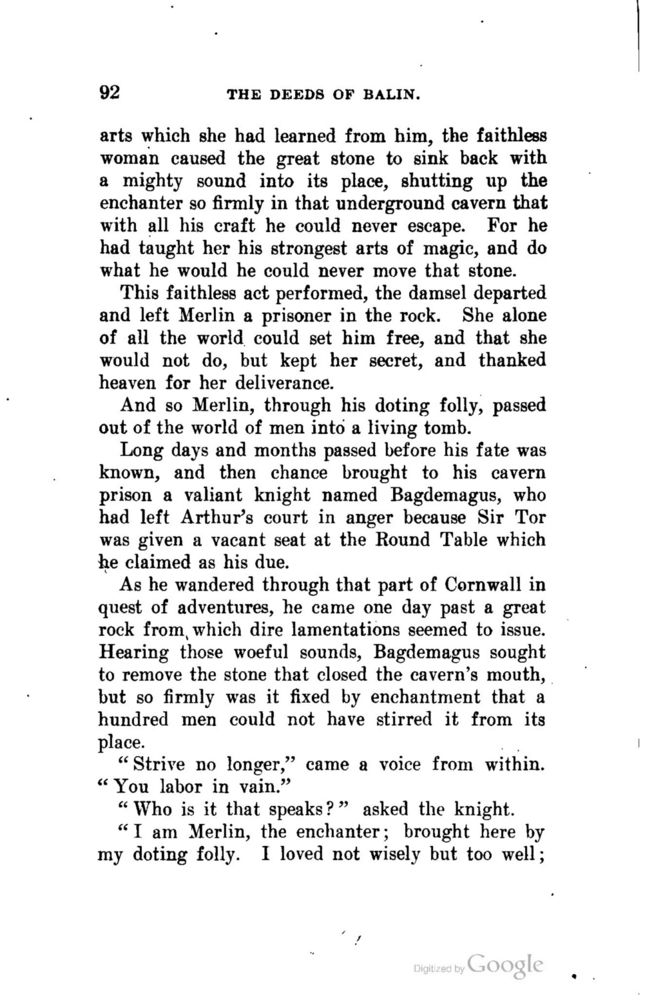 92 THE DEEDS OF BALIN.

arts which she had learned from him, the faithless woman caused the great stone to sink back with a mighty sound into its place, shutting up the enchanter so firmly in that underground cavern that with all his craft he could never escape. For he had taught her his strongest arts of magic, and do what he would he could never move that stone.

This faithless act performed, the damsel departed and left Merlin a prisoner in the rock. She alone of all the world could set him free, and that she would not do, but kept her secret, and thanked heaven for her deliverance.

And so Merlin, through his doting folly, passed out of the world of men into a living tomb.

Long days and months passed before his fate was known, and then chance brought to his cavern prison a valiant knight named Bagdemagus, who had left Arthur's court in anger because Sir Tor was given a vacant seat at the Round Table which he claimed as his due.

As he wandered through that part of Cornwall in quest of adventures, he came one day past a great rock from which dire lamentations seemed to issue. Hearing those woeful sounds, Bagdemagus sought to remove the stone that closed the cavern's mouth, but so firmly was it fixed by enchantment that a hundred men could not have stirred it from its place.

"Strive no longer," came a voice from within. "You labor in vain."

"Who is it that speaks?" asked the knight.

"I am Merlin, the enchanter; brought here by my doting folly. I loved not wisely but too well;

Digitized by Google